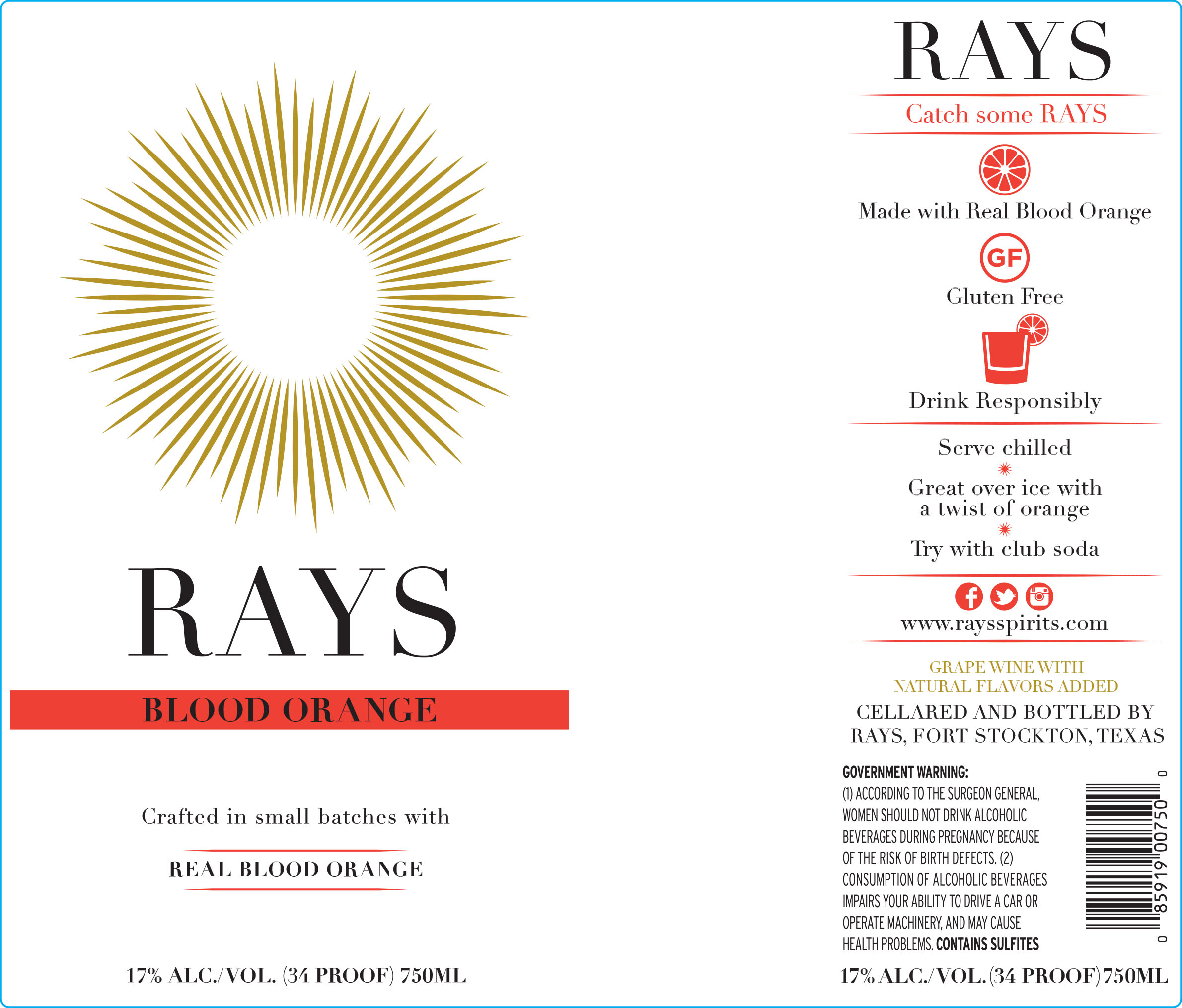 RAYS

BLOOD ORANGE

Crafted in small batches with

REAL BLOOD ORANGE

17% ALC./VOL. (34 PROOF) 750ML

RAYS

Catch some RAYS

Made with Real Blood Orange

GF

Gluten Free

Drink Responsibly

Serve chilled

Great over ice with a twist of orange

Try with club soda

www.raysspirits.com

GRAPE WINE WITH NATURAL FLAVORS ADDED

CELLARED AND BOTTLED BY RAYS, FORT STOCKTON, TEXAS

GOVERNMENT WARNING: (1) ACCORDING TO THE SURGEON GENERAL, WOMEN SHOULD NOT DRINK ALCOHOLIC BEVERAGES DURING PREGNANCY BECAUSE OF THE RISK OF BIRTH DEFECTS. (2) CONSUMPTION OF ALCOHOLIC BEVERAGES IMPAIRS YOUR ABILITY TO DRIVE A CAR OR OPERATE MACHINERY, AND MAY CAUSE HEALTH PROBLEMS. CONTAINS SULFITES

0 85919 00750 0

17% ALC./VOL. (34 PROOF) 750ML